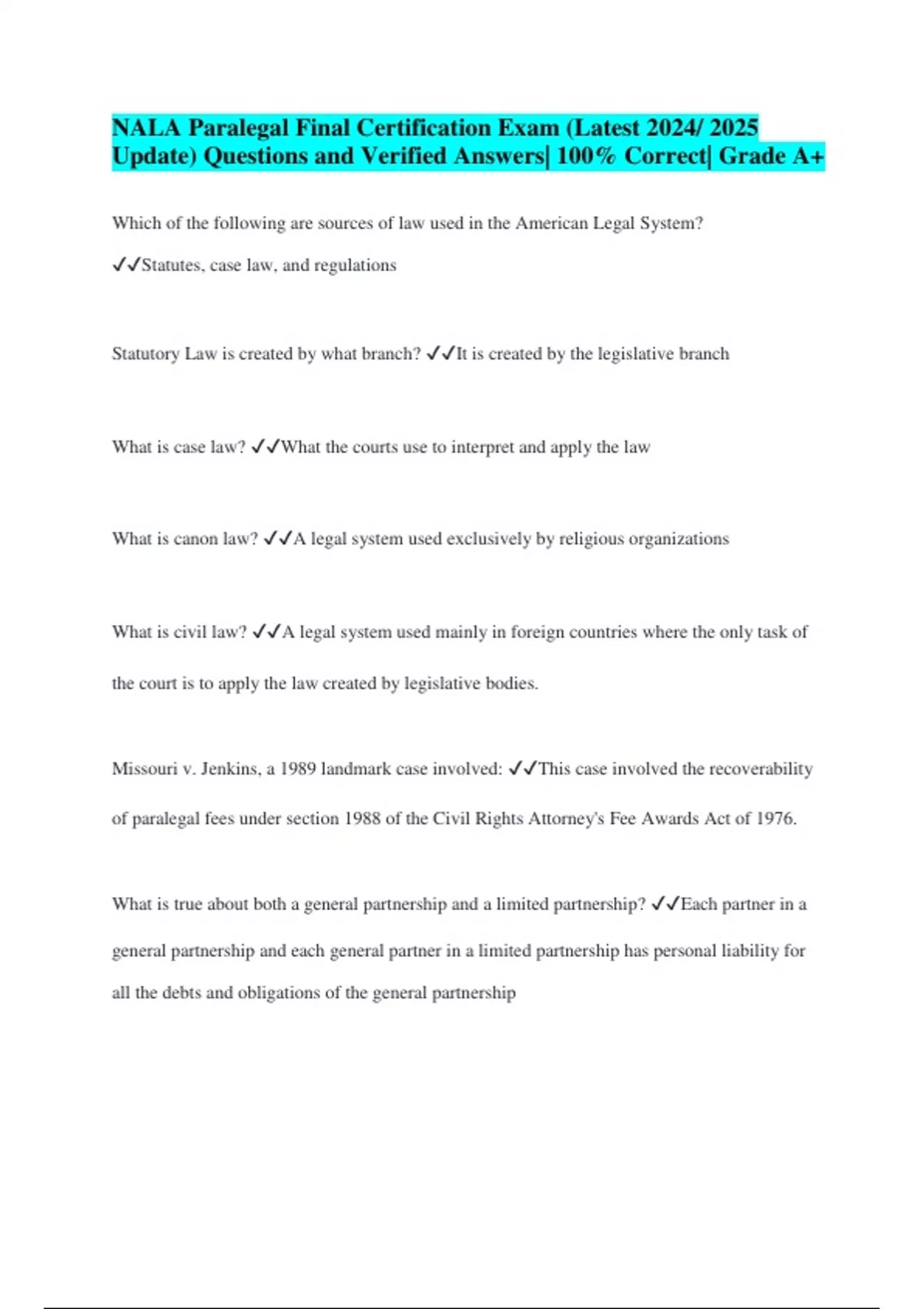 NALA Paralegal Final Certification Exam (Latest 2024/ 2025 Update) Questions and Verified Answers| 100% Correct| Grade A+

Which of the following are sources of law used in the American Legal System? ✓✓Statutes, case law, and regulations

Statutory Law is created by what branch? ✓✓It is created by the legislative branch

What is case law? ✓✓What the courts use to interpret and apply the law

What is canon law? ✓✓A legal system used exclusively by religious organizations

What is civil law? ✓✓A legal system used mainly in foreign countries where the only task of the court is to apply the law created by legislative bodies.

Missouri v. Jenkins, a 1989 landmark case involved: ✓✓This case involved the recoverability of paralegal fees under section 1988 of the Civil Rights Attorney's Fee Awards Act of 1976.

What is true about both a general partnership and a limited partnership? ✓✓Each partner in a general partnership and each general partner in a limited partnership has personal liability for all the debts and obligations of the general partnership